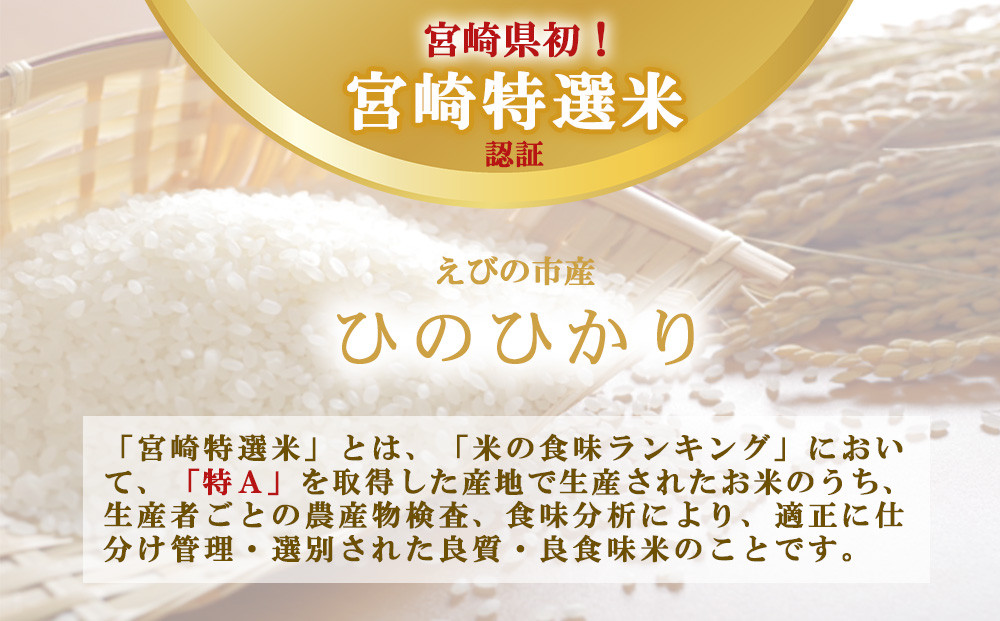 宮崎県初！
宮崎特選米
認証

えびの市産
ひのひかり

「宮崎特選米」とは、「米の食味ランキング」において、「特A」を取得した産地で生産されたお米のうち、生産者ごとの農産物検査、食味分析により、適正に仕分け管理・選別された良質・良食味米のことです。